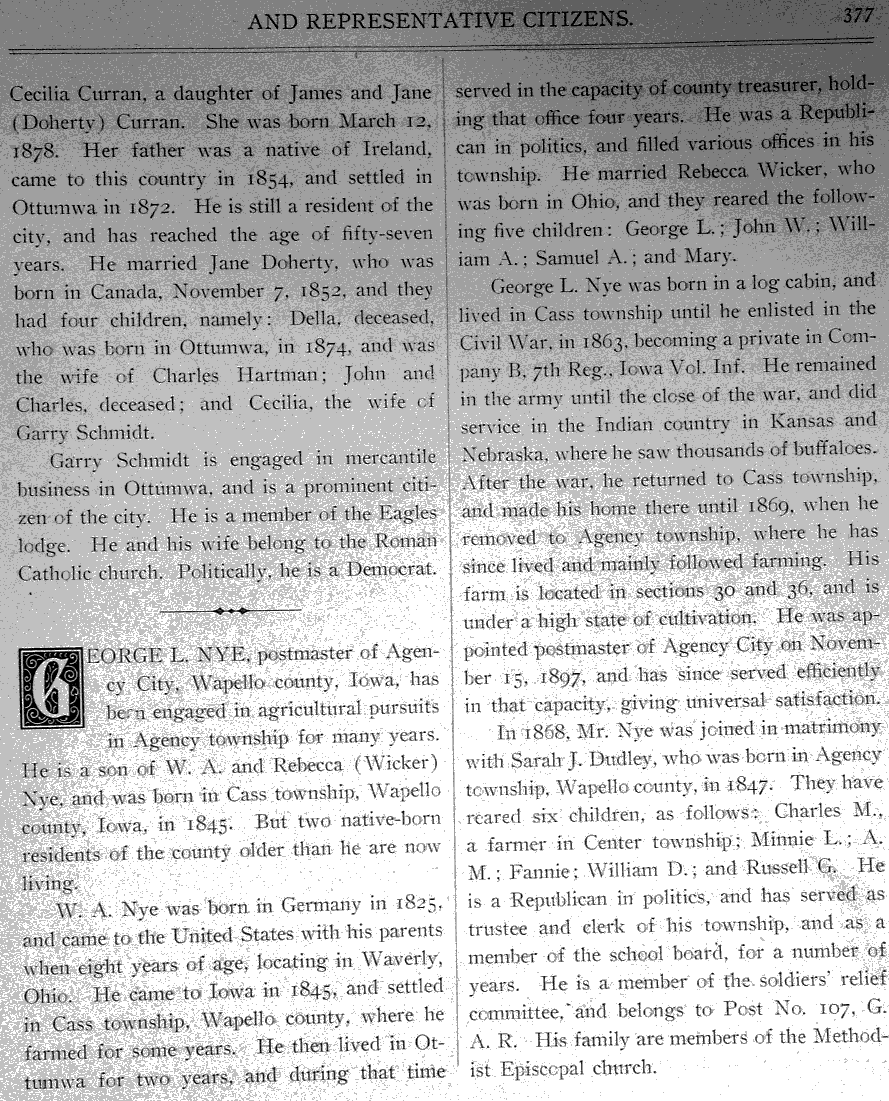 AND REPRESENTATIVE CITIZENS. 377

Cecilia Curran, a daughter of James and Jane (Doherty) Curran. She was born March 12, 1878. Her father was a native of Ireland, came to this country in 1854, and settled in Ottumwa in 1872. He is still a resident of the city, and has reached the age of fifty-seven years. He married Jane Doherty, who was born in Canada, November 7, 1852, and they had four children, namely: Della, deceased, who was born in Ottumwa, in 1874, and was the wife of Charles Hartman; John and Charles, deceased; and Cecilia, the wife of Garry Schmidt.

Garry Schmidt is engaged in mercantile business in Ottumwa, and is a prominent citizen of the city. He is a member of the Eagles lodge. He and his wife belong to the Roman Catholic church. Politically, he is a Democrat.

GEORGE L. NYE, postmaster of Agency City, Wapello county, Iowa, has been engaged in agricultural pursuits in Agency township for many years. He is a son of W. A. and Rebecca (Wicker) Nye, and was born in Cass township, Wapello county, Iowa, in 1845. But two native-born residents of the county older than he are now living.

W. A. Nye was born in Germany in 1825, and came to the United States with his parents when eight years of age, locating in Waverly, Ohio. He came to Iowa in 1845, and settled in Cass township, Wapello county, where he farmed for some years. He then lived in Ottumwa for two years, and during that time served in the capacity of county treasurer, holding that office four years. He was a Republican in politics, and filled various offices in his township. He married Rebecca Wicker, who was born in Ohio, and they reared the following five children: George L.; John W.; William A.; Samuel A.; and Mary.

George L. Nye was born in a log cabin, and lived in Cass township until he enlisted in the Civil War, in 1863, becoming a private in Company B, 7th Reg., Iowa Vol. Inf. He remained in the army until the close of the war, and did service in the Indian country in Kansas and Nebraska, where he saw thousands of buffaloes. After the war, he returned to Cass township, and made his home there until 1869, when he removed to Agency township, where he has since lived and mainly followed farming. His farm is located in sections 30 and 36, and is under a high state of cultivation. He was appointed postmaster of Agency City on November 15, 1897, and has since served efficiently in that capacity, giving universal satisfaction.

In 1868, Mr. Nye was joined in matrimony with Sarah J. Dudley, who was born in Agency township, Wapello county, in 1847. They have reared six children, as follows: Charles M., a farmer in Center township; Minnie L.; A. M.; Fannie; William D.; and Russell G. He is a Republican in politics, and has served as trustee and clerk of his township, and as a member of the school board, for a number of years. He is a member of the soldiers' relief committee, and belongs to Post No. 107, G. A. R. His family are members of the Methodist Episcopal church.